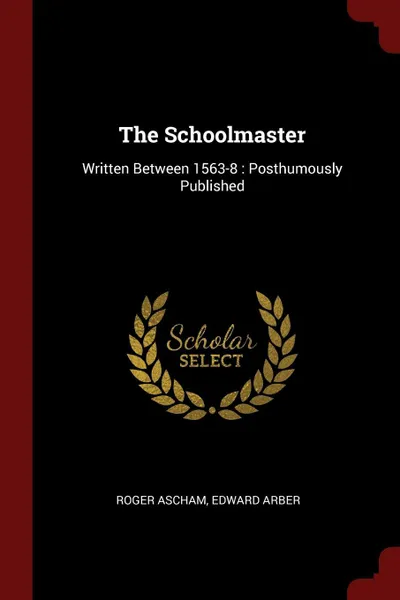 The Schoolmaster

Written Between 1563-8 : Posthumously Published

Scholar
SELECT

ROGER ASCHAM, EDWARD ARBER